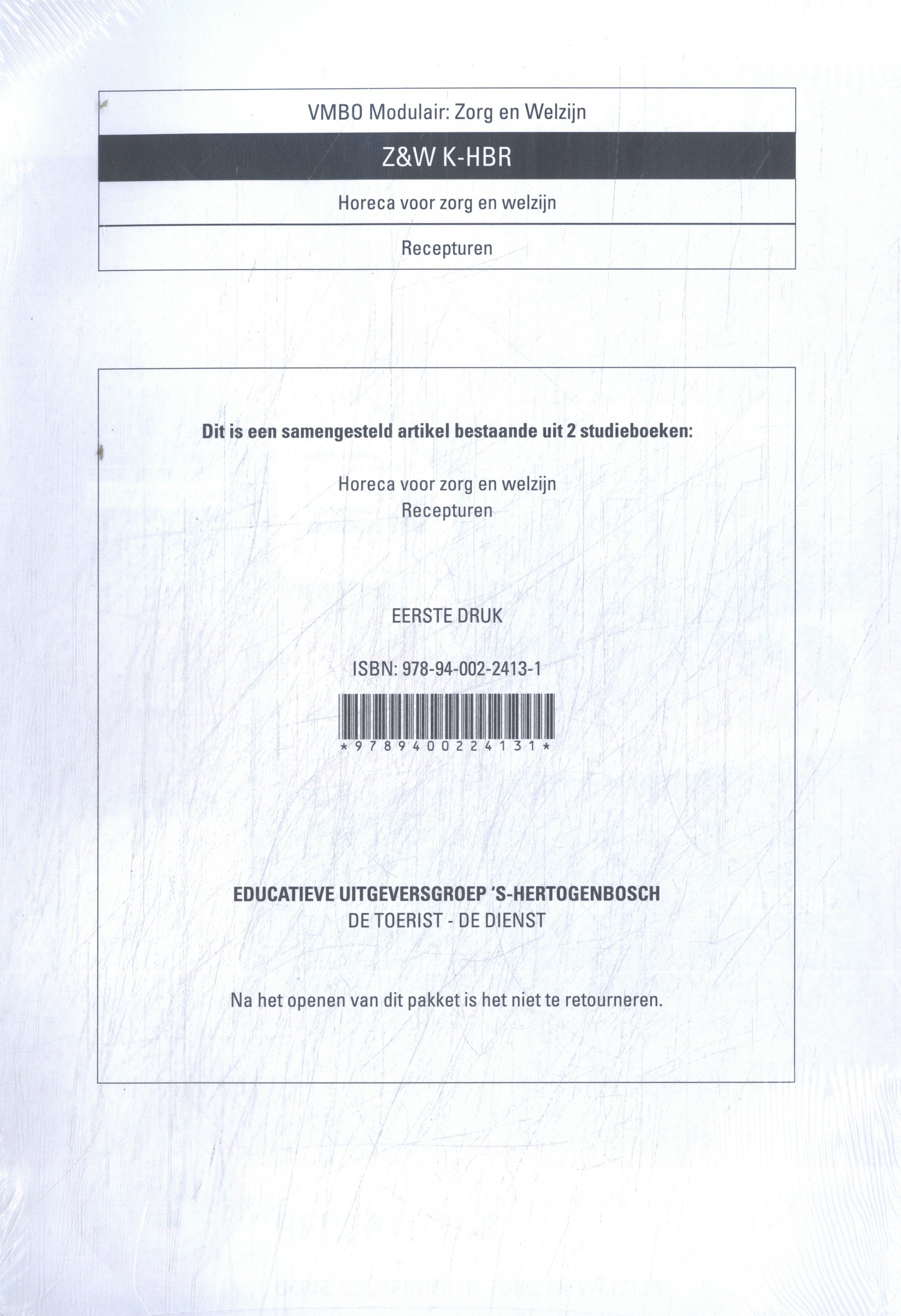 VMBO Modulair: Zorg en Welzijn

Z&W K-HBR

Horeca voor zorg en welzijn

Recepturen

Dit is een samengesteld artikel bestaande uit 2 studieboeken:

Horeca voor zorg en welzijn
Recepturen

EERSTE DRUK

ISBN: 978-94-002-2413-1

*9789400224131*

EDUCATIEVE UITGEVERSGROEP 'S-HERTOGENBOSCH
DE TOERIST - DE DIENST

Na het openen van dit pakket is het niet te retourneren.